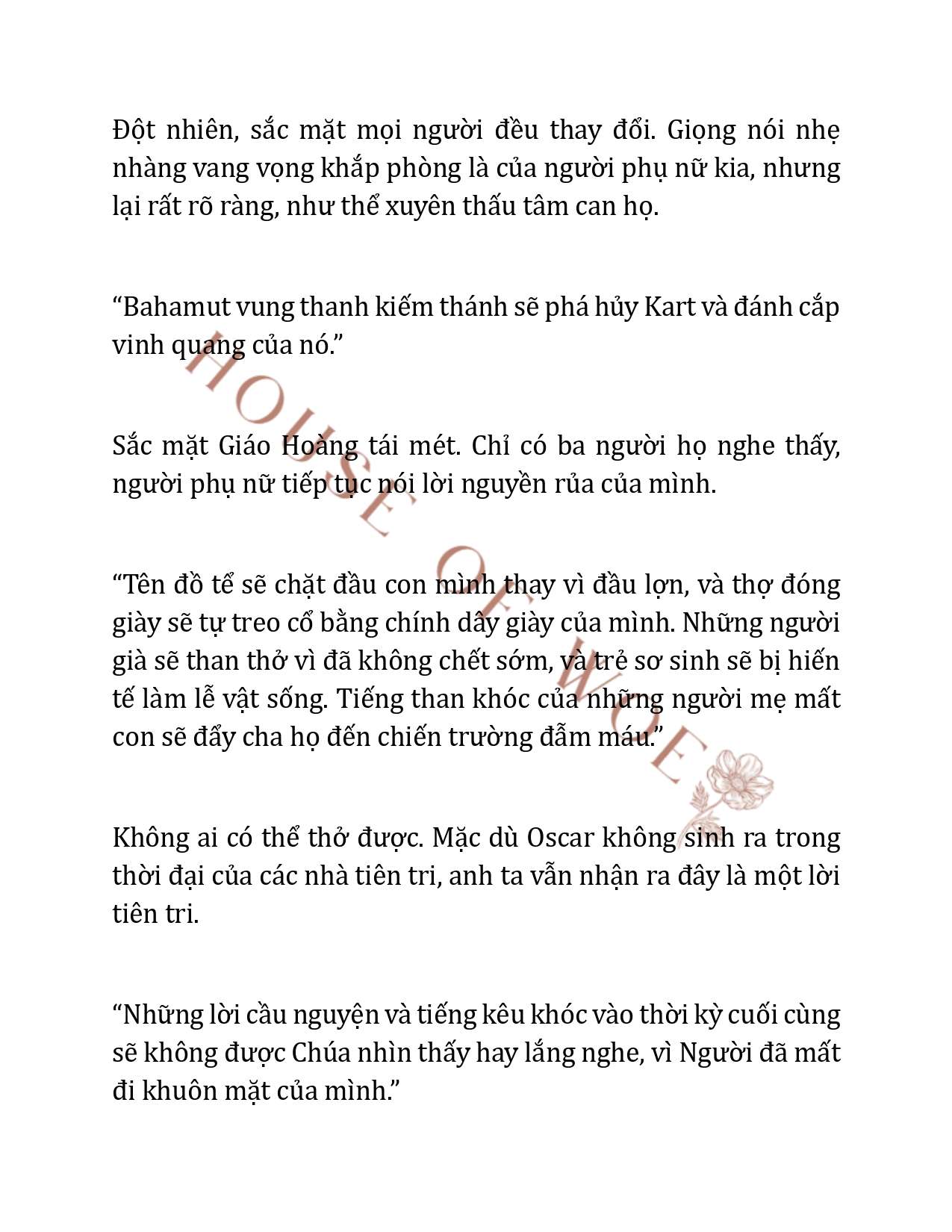 Đột nhiên, sắc mặt mọi người đều thay đổi. Giọng nói nhẹ nhàng vang vọng khắp phòng là của người phụ nữ kia, nhưng lại rất rõ ràng, như thể xuyên thấu tâm can họ.

“Bahamut vung thanh kiếm thánh sẽ phá hủy Kart và đánh cắp vinh quang của nó.”

Sắc mặt Giáo Hoàng tái mét. Chỉ có ba người họ nghe thấy, người phụ nữ tiếp tục nói lời nguyền rủa của mình.

“Tên đồ tể sẽ chặt đầu con mình thay vì đầu lợn, và thợ đóng giày sẽ tự treo cổ bằng chính dây giày của mình. Những người già sẽ than thở vì đã không chết sớm, và trẻ sơ sinh sẽ bị hiến tế làm lễ vật sống. Tiếng than khóc của những người mẹ mất con sẽ đẩy cha họ đến chiến trường đẫm máu.”

Không ai có thể thở được. Mặc dù Oscar không sinh ra trong thời đại của các nhà tiên tri, anh ta vẫn nhận ra đây là một lời tiên tri.

“Những lời cầu nguyện và tiếng kêu khóc vào thời kỳ cuối cùng sẽ không được Chúa nhìn thấy hay lắng nghe, vì Người đã mất đi khuôn mặt của mình.”

HOUSE OF WOE